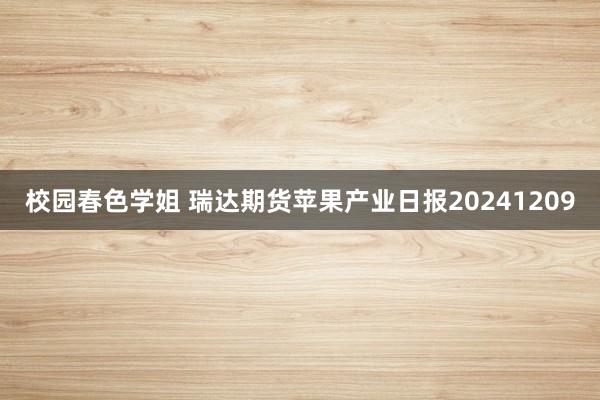 校园春色学姐 瑞达期货苹果产业日报20241209